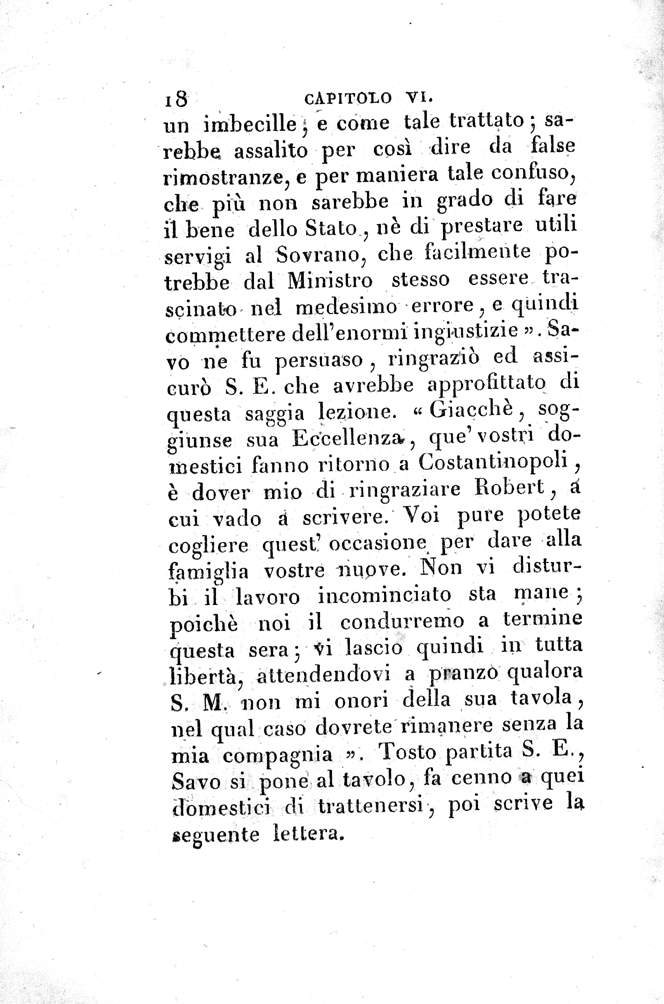 18 CAPITOLO VI.

un imbecille; e come tale trattato; sarebbe assalito per così dire da false rimostranze, e per maniera tale confuso, che più non sarebbe in grado di fare il bene dello Stato, nè di prestare utili servigi al Sovrano, che facilmente potrebbe dal Ministro stesso essere trascinato nel medesimo errore, e quindi commettere dell'enormi ingiustizie ». Savo ne fu persuaso, ringraziò ed assicurò S. E. che avrebbe approfittato di questa saggia lezione. « Giacchè, soggiunse sua Eccellenza, que' vostri domestici fanno ritorno a Costantinopoli, è dover mio di ringraziare Robert, a cui vado a scrivere. Voi pure potete cogliere quest' occasione per dare alla famiglia vostre nuove. Non vi disturbi il lavoro incominciato sta mane; poichè noi il condurremo a termine questa sera; vi lascio quindi in tutta libertà, attendendovi a pranzo qualora S. M. non mi onori della sua tavola, nel qual caso dovrete rimanere senza la mia compagnia ». Tosto partita S. E., Savo si pone al tavolo, fa cenno a quei domestici di trattenersi, poi scrive la seguente lettera.